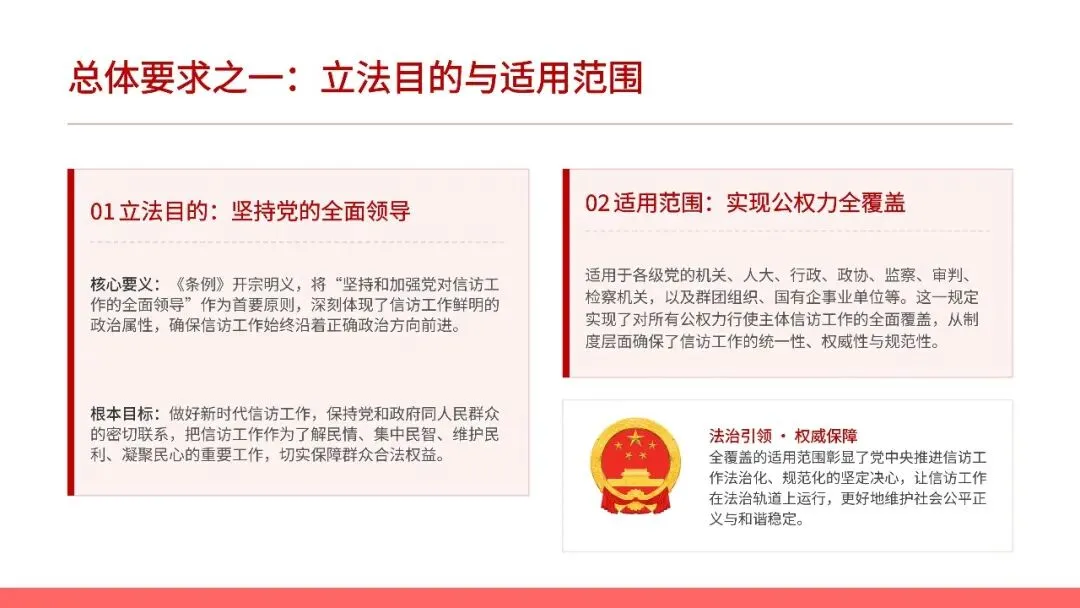 总体要求之一：立法目的与适用范围

01 立法目的：坚持党的全面领导

核心要义：《条例》开宗明义，将“坚持和加强党对信访工作的全面领导”作为首要原则，深刻体现了信访工作鲜明的政治属性，确保信访工作始终沿着正确政治方向前进。

根本目标：做好新时代信访工作，保持党和政府同人民群众的密切联系，把信访工作作为了解民情、集中民智、维护民利、凝聚民心的重要工作，切实保障群众合法权益。

02 适用范围：实现公权力全覆盖

适用于各级党的机关、人大、行政、政协、监察、审判、检察机关，以及群团组织、国有企事业单位等。这一规定实现了对所有公权力行使主体信访工作的全面覆盖，从制度层面确保了信访工作的统一性、权威性与规范性。

法治引领 · 权威保障

全覆盖的适用范围彰显了党中央推进信访工作法治化、规范化的坚定决心，让信访工作在法治轨道上运行，更好地维护社会公平正义与和谐稳定。